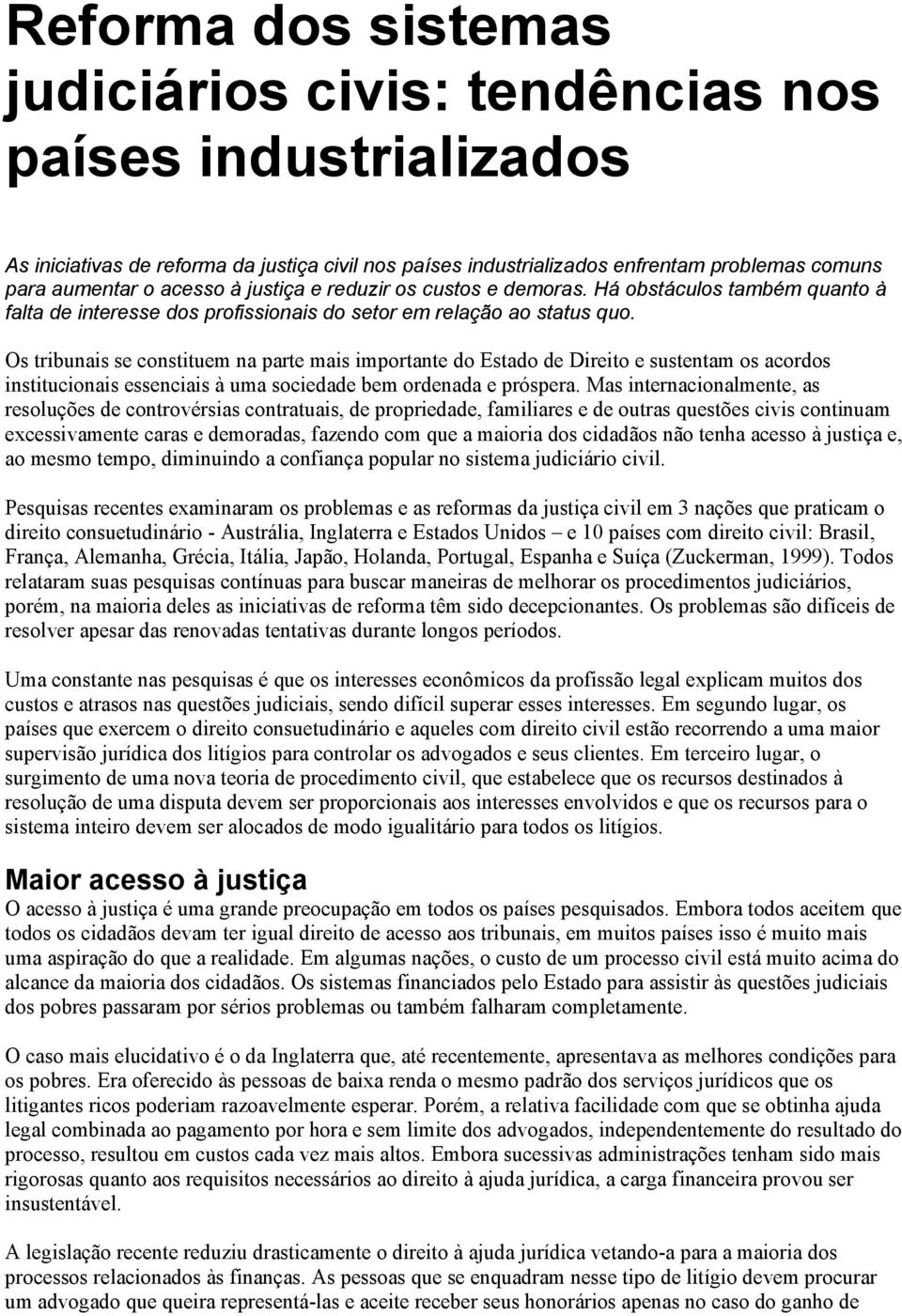 Reforma dos sistemas judiciários civis: tendências nos países industrializados

As iniciativas de reforma da justiça civil nos países industrializados enfrentam problemas comuns para aumentar o acesso à justiça e reduzir os custos e demoras. Há obstáculos também quanto à falta de interesse dos profissionais do setor em relação ao status quo.

Os tribunais se constituem na parte mais importante do Estado de Direito e sustentam os acordos institucionais essenciais à uma sociedade bem ordenada e próspera. Mas internacionalmente, as resoluções de controvérsias contratuais, de propriedade, familiares e de outras questões civis continuam excessivamente caras e demoradas, fazendo com que a maioria dos cidadãos não tenha acesso à justiça e, ao mesmo tempo, diminuindo a confiança popular no sistema judiciário civil.

Pesquisas recentes examinaram os problemas e as reformas da justiça civil em 3 nações que praticam o direito consuetudinário - Austrália, Inglaterra e Estados Unidos – e 10 países com direito civil: Brasil, França, Alemanha, Grécia, Itália, Japão, Holanda, Portugal, Espanha e Suíça (Zuckerman, 1999). Todos relataram suas pesquisas contínuas para buscar maneiras de melhorar os procedimentos judiciários, porém, na maioria deles as iniciativas de reforma têm sido decepcionantes. Os problemas são difíceis de resolver apesar das renovadas tentativas durante longos períodos.

Uma constante nas pesquisas é que os interesses econômicos da profissão legal explicam muitos dos custos e atrasos nas questões judiciais, sendo difícil superar esses interesses. Em segundo lugar, os países que exercem o direito consuetudinário e aqueles com direito civil estão recorrendo a uma maior supervisão jurídica dos litígios para controlar os advogados e seus clientes. Em terceiro lugar, o surgimento de uma nova teoria de procedimento civil, que estabelece que os recursos destinados à resolução de uma disputa devem ser proporcionais aos interesses envolvidos e que os recursos para o sistema inteiro devem ser alocados de modo igualitário para todos os litígios.

Maior acesso à justiça
O acesso à justiça é uma grande preocupação em todos os países pesquisados. Embora todos aceitem que todos os cidadãos devam ter igual direito de acesso aos tribunais, em muitos países isso é muito mais uma aspiração do que a realidade. Em algumas nações, o custo de um processo civil está muito acima do alcance da maioria dos cidadãos. Os sistemas financiados pelo Estado para assistir às questões judiciais dos pobres passaram por sérios problemas ou também falharam completamente.

O caso mais elucidativo é o da Inglaterra que, até recentemente, apresentava as melhores condições para os pobres. Era oferecido às pessoas de baixa renda o mesmo padrão dos serviços jurídicos que os litigantes ricos poderiam razoavelmente esperar. Porém, a relativa facilidade com que se obtinha ajuda legal combinada ao pagamento por hora e sem limite dos advogados, independentemente do resultado do processo, resultou em custos cada vez mais altos. Embora sucessivas administrações tenham sido mais rigorosas quanto aos requisitos necessários ao direito à ajuda jurídica, a carga financeira provou ser insustentável.

A legislação recente reduziu drasticamente o direito à ajuda jurídica vetando-a para a maioria dos processos relacionados às finanças. As pessoas que se enquadram nesse tipo de litígio devem procurar um advogado que queira representá-las e aceite receber seus honorários apenas no caso do ganho de